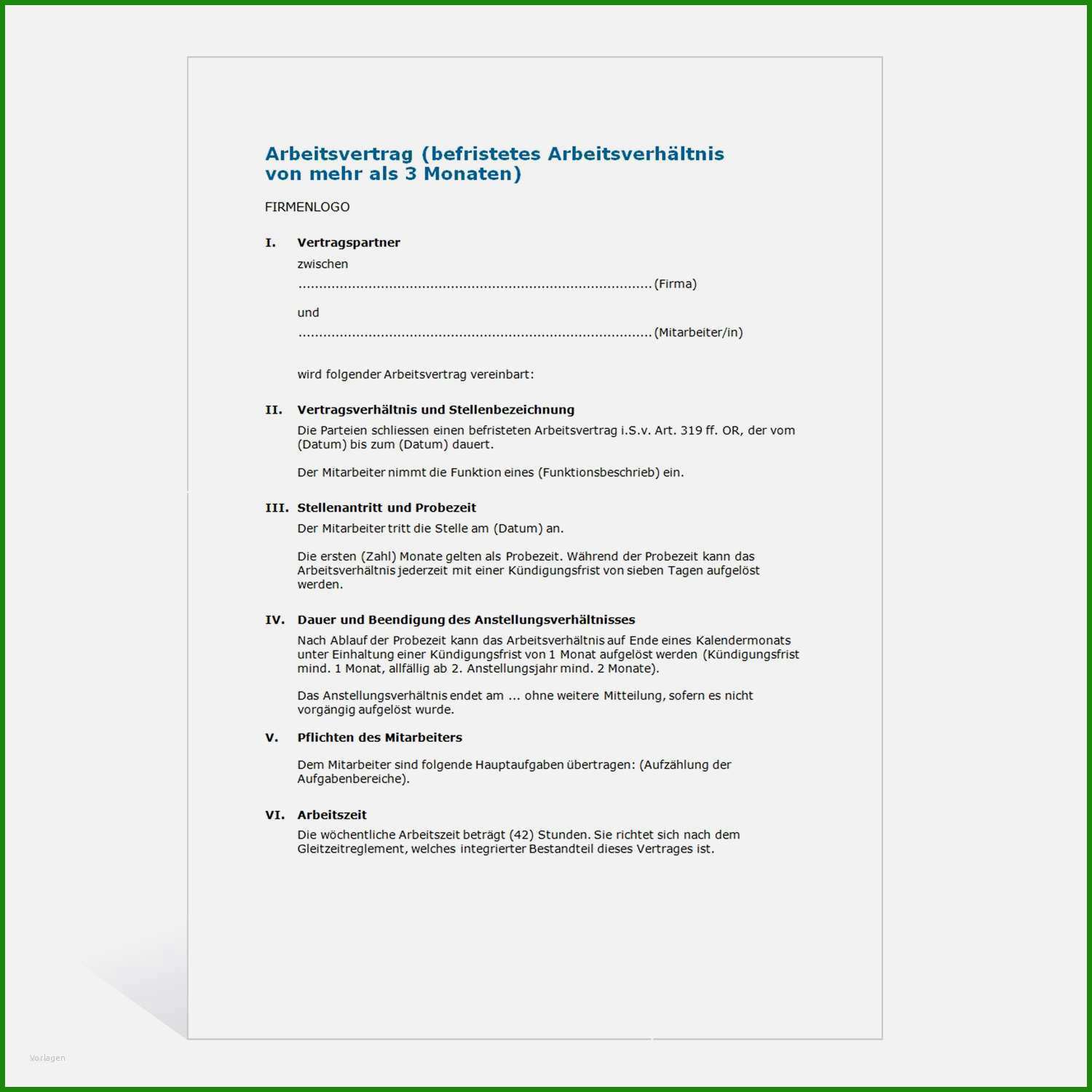 Arbeitsvertrag (befristetes Arbeitsverhältnis von mehr als 3 Monaten)

FIRMENLOGO

I. Vertragspartner

zwischen

____ (Firma)

und

____ (Mitarbeiter/in)

wird folgender Arbeitsvertrag vereinbart:

II. Vertragsverhältnis und Stellenbezeichnung

Die Parteien schliessen einen befristeten Arbeitsvertrag i.S.v. Art. 319 ff. OR, der vom (Datum) bis zum (Datum) dauert.

Der Mitarbeiter nimmt die Funktion eines (Funktionsbeschrieb) ein.

III. Stellenantritt und Probezeit

Der Mitarbeiter tritt die Stelle am (Datum) an.

Die ersten (Zahl) Monate gelten als Probezeit. Während der Probezeit kann das Arbeitsverhältnis jederzeit mit einer Kündigungsfrist von sieben Tagen aufgelöst werden.

IV. Dauer und Beendigung des Anstellungsverhältnisses

Nach Ablauf der Probezeit kann das Arbeitsverhältnis auf Ende eines Kalendermonats unter Einhaltung einer Kündigungsfrist von 1 Monat aufgelöst werden (Kündigungsfrist mind. 1 Monat, allfällig ab 2. Anstellungsjahr mind. 2 Monate).

Das Anstellungsverhältnis endet am ... ohne weitere Mitteilung, sofern es nicht vorgängig aufgelöst wurde.

V. Pflichten des Mitarbeiters

Dem Mitarbeiter sind folgende Hauptaufgaben übertragen: (Aufzählung der Aufgabenbereiche).

VI. Arbeitszeit

Die wöchentliche Arbeitszeit beträgt (42) Stunden. Sie richtet sich nach dem Gleitzeitreglement, welches integrierter Bestandteil dieses Vertrages ist.

Vorlagen